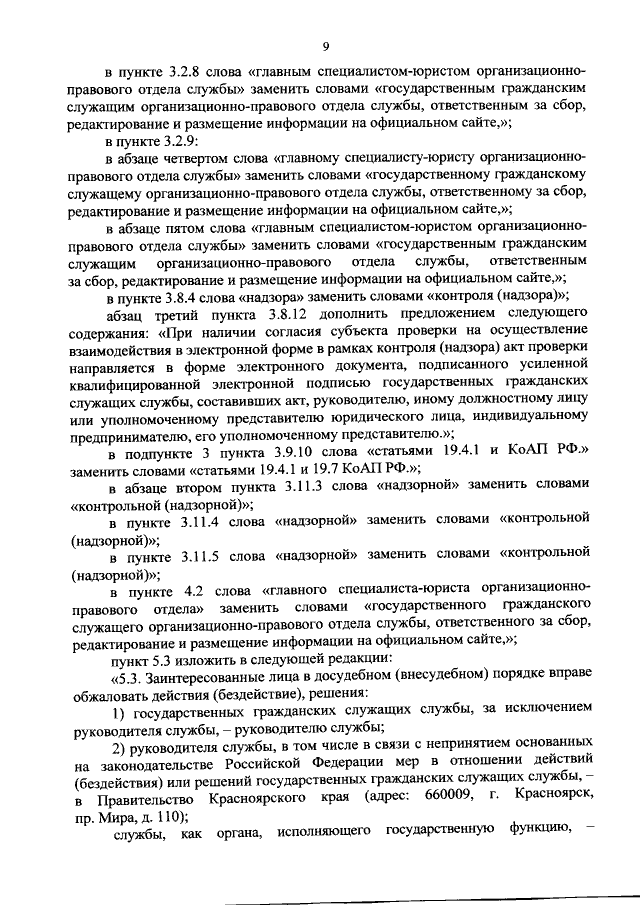 9

в пункте 3.2.8 слова «главным специалистом-юристом организационно-правового отдела службы» заменить словами «государственным гражданским служащим организационно-правового отдела службы, ответственным за сбор, редактирование и размещение информации на официальном сайте,»;

в пункте 3.2.9:

в абзаце четвертом слова «главному специалисту-юристу организационно-правового отдела службы» заменить словами «государственному гражданскому служащему организационно-правового отдела службы, ответственному за сбор, редактирование и размещение информации на официальном сайте,»;

в абзаце пятом слова «главным специалистом-юристом организационно-правового отдела службы» заменить словами «государственным гражданским служащим организационно-правового отдела службы, ответственным за сбор, редактирование и размещение информации на официальном сайте,»;

в пункте 3.8.4 слова «надзора» заменить словами «контроля (надзора)»;

абзац третий пункта 3.8.12 дополнить предложением следующего содержания: «При наличии согласия субъекта проверки на осуществление взаимодействия в электронной форме в рамках контроля (надзора) акт проверки направляется в форме электронного документа, подписанного усиленной квалифицированной электронной подписью государственных гражданских служащих службы, составивших акт, руководителю, иному должностному лицу или уполномоченному представителю юридического лица, индивидуальному предпринимателю, его уполномоченному представителю.»;

в подпункте 3 пункта 3.9.10 слова «статьями 19.4.1 и КоАП РФ.» заменить словами «статьями 19.4.1 и 19.7 КоАП РФ.»;

в абзаце втором пункта 3.11.3 слова «надзорной» заменить словами «контрольной (надзорной)»;

в пункте 3.11.4 слова «надзорной» заменить словами «контрольной (надзорной)»;

в пункте 3.11.5 слова «надзорной» заменить словами «контрольной (надзорной)»;

в пункте 4.2 слова «главного специалиста-юриста организационно-правового отдела» заменить словами «государственного гражданского служащего организационно-правового отдела службы, ответственного за сбор, редактирование и размещение информации на официальном сайте,»;

пункт 5.3 изложить в следующей редакции:

«5.3. Заинтересованные лица в досудебном (внесудебном) порядке вправе обжаловать действия (бездействие), решения:

1) государственных гражданских служащих службы, за исключением руководителя службы, – руководителю службы;

2) руководителя службы, в том числе в связи с непринятием основанных на законодательстве Российской Федерации мер в отношении действий (бездействия) или решений государственных гражданских служащих службы, – в Правительство Красноярского края (адрес: 660009, г. Красноярск, пр. Мира, д. 110);

службы, как органа, исполняющего государственную функцию, –